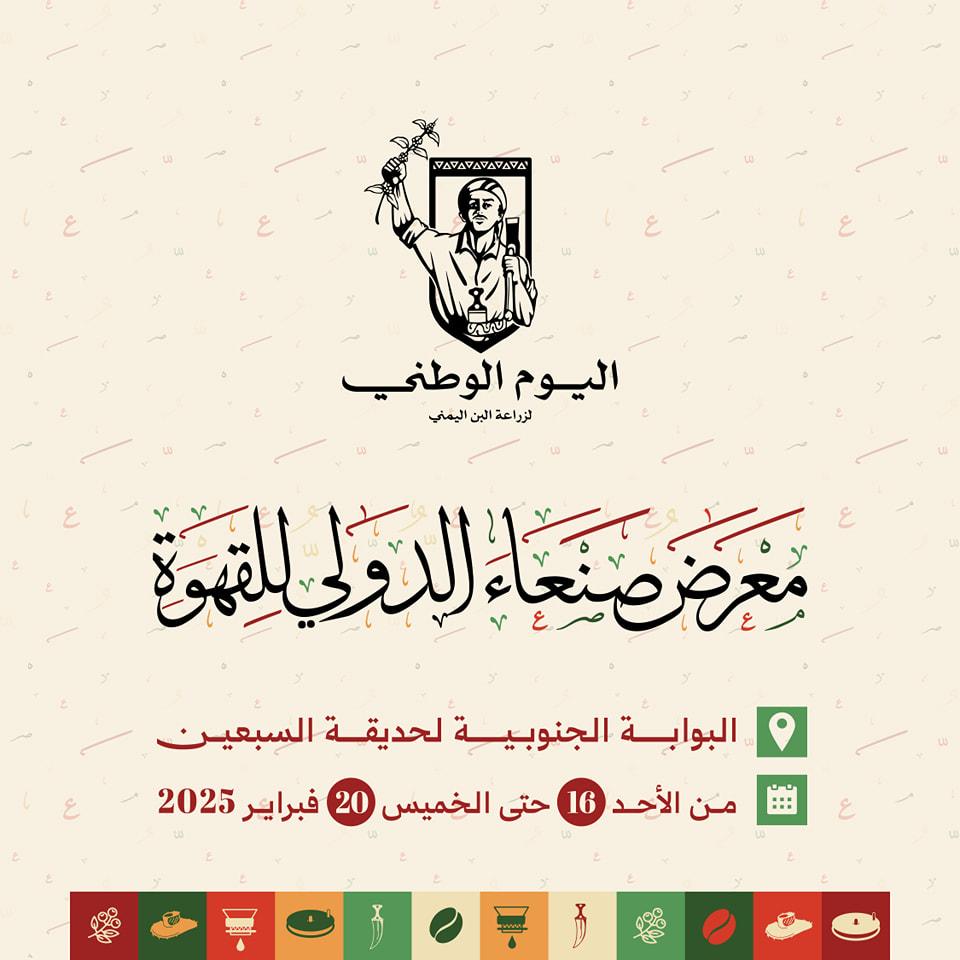 اليوم الوطني
لزراعة البن اليمني

معرض صنعاء الدولي للقهوة

البوابة الجنوبية لحديقة السبعين

من الأحد 16 حتى الخميس 20 فبراير 2025